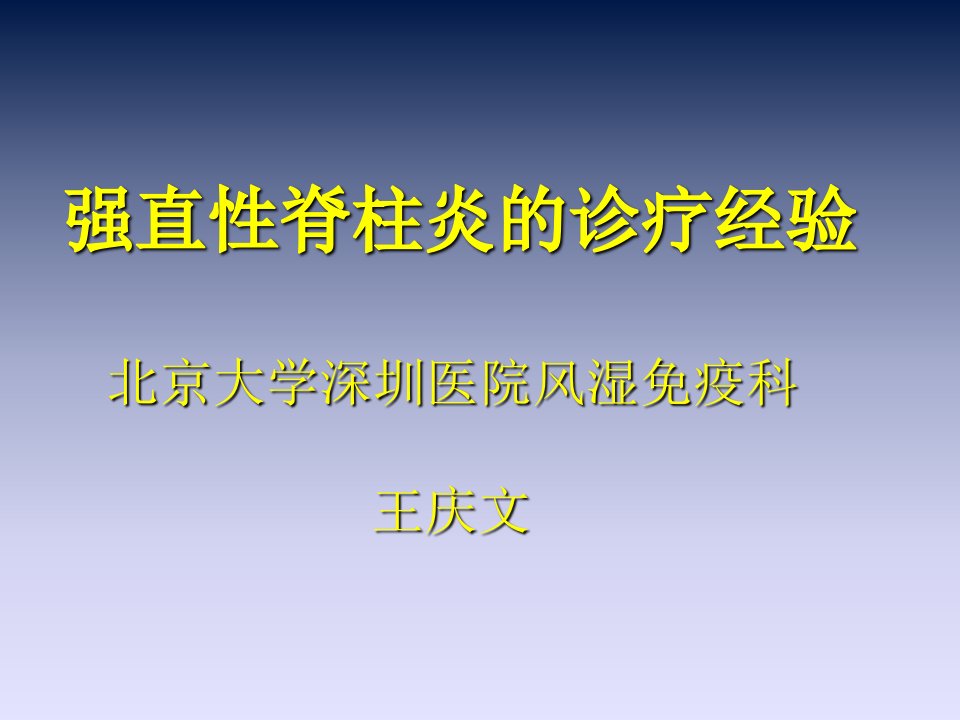 强直性脊柱炎的诊疗经验

北京大学深圳医院风湿免疫科

王庆文